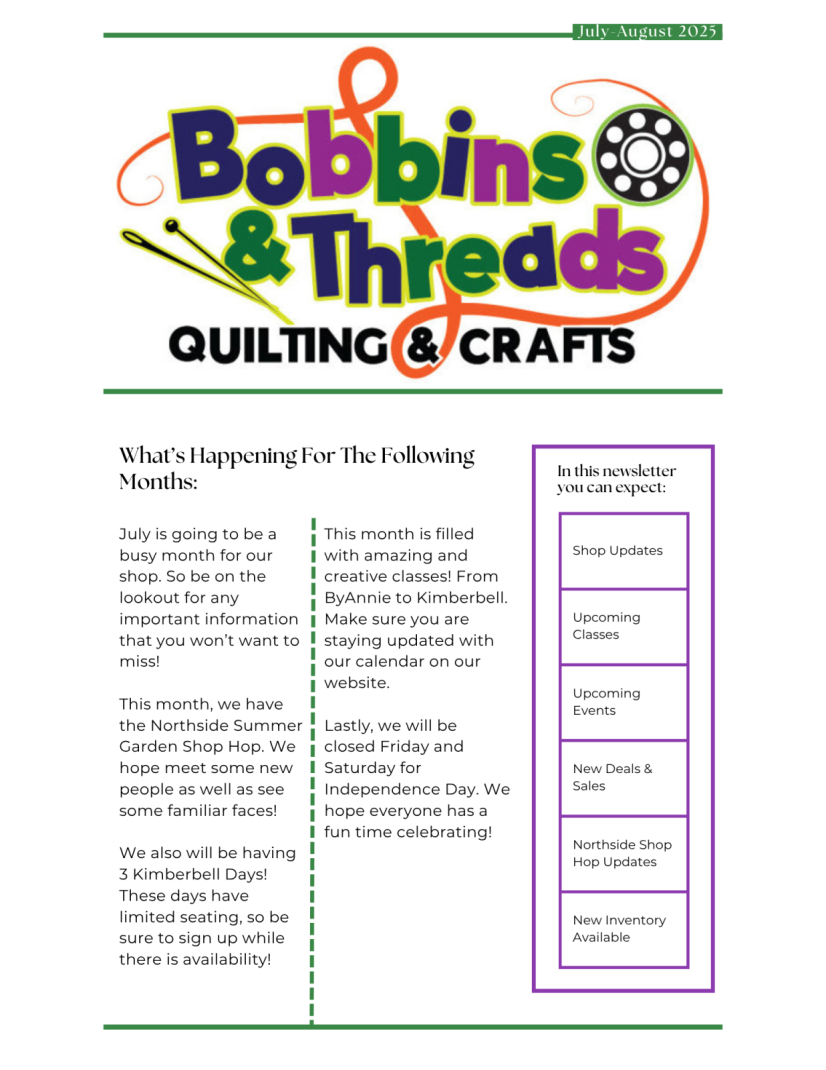 July-August 2025

Bobbins & Threads
QUILTING & CRAFTS

What's Happening For The Following Months:

July is going to be a busy month for our shop. So be on the lookout for any important information that you won't want to miss!

This month, we have the Northside Summer Garden Shop Hop. We hope meet some new people as well as see some familiar faces!

We also will be having 3 Kimberbell Days! These days have limited seating, so be sure to sign up while there is availability!

This month is filled with amazing and creative classes! From ByAnnie to Kimberbell. Make sure you are staying updated with our calendar on our website.

Lastly, we will be closed Friday and Saturday for Independence Day. We hope everyone has a fun time celebrating!

In this newsletter you can expect:

Shop Updates

Upcoming Classes

Upcoming Events

New Deals & Sales

Northside Shop Hop Updates

New Inventory Available